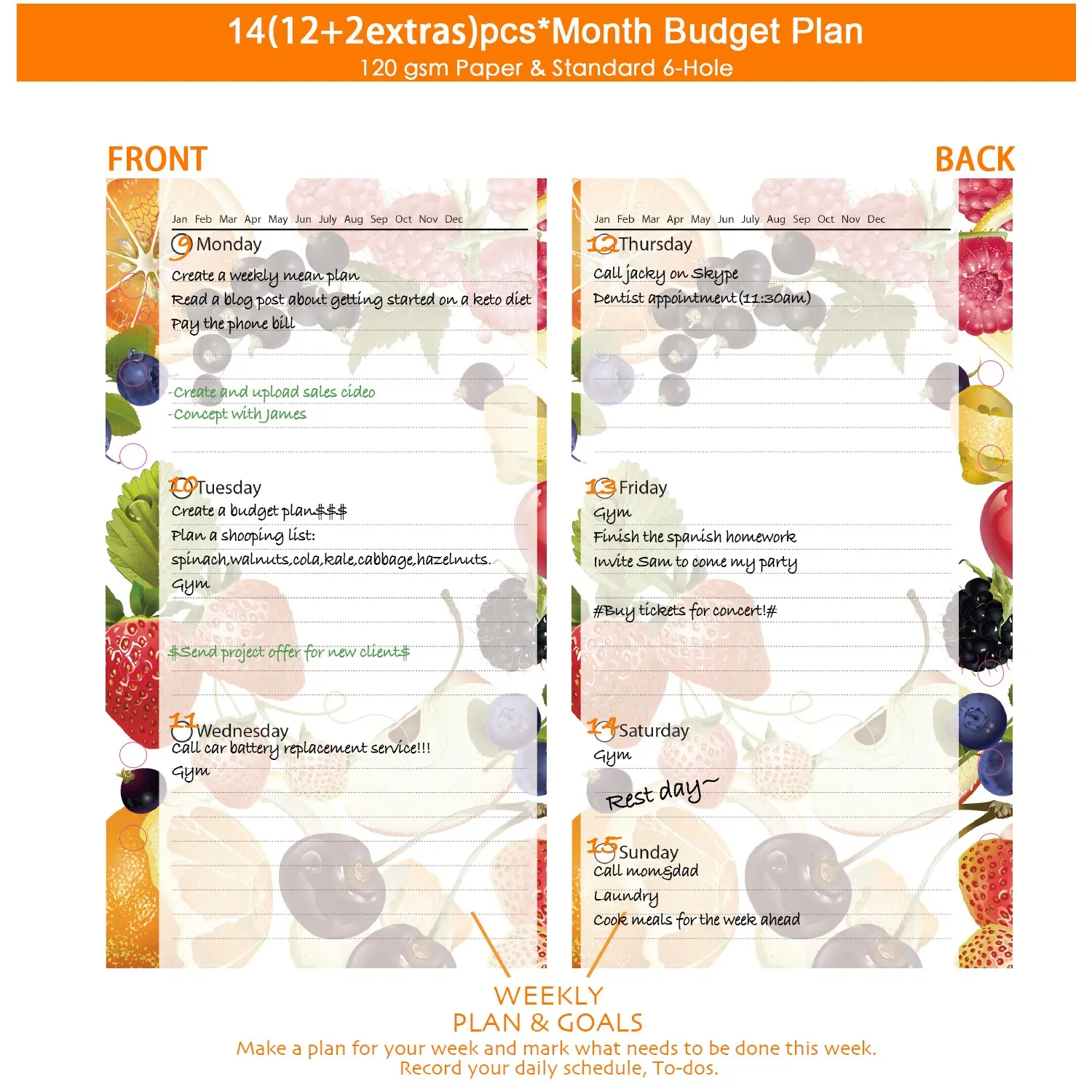 14(12+2extras)pcs*Month Budget Plan
120 gsm Paper & Standard 6-Hole

FRONT

Jan Feb Mar Apr May Jun July Aug Sep Oct Nov Dec

9 Monday
Create a weekly mean plan
Read a blog post about getting started on a keto diet
Pay the phone bill

-Create and upload sales cideo
-Concept with James

10 Tuesday
Create a budget plan$$$
Plan a shooping list:
spinach,walnuts,cola,kale,cabbage,hazelnuts.
Gym

$Send project offer for new client$

11 Wednesday
Call car battery replacement service!!!
Gym

BACK

Jan Feb Mar Apr May Jun July Aug Sep Oct Nov Dec

12 Thursday
Call jacky on Skype
Dentist appointment(11:30am)

13 Friday
Gym
Finish the spanish homework
Invite Sam to come my party

#Buy tickets for concert!#

14 Saturday
Gym
Rest day~

15 Sunday
Call mom&dad
Laundry
Cook meals for the week ahead

WEEKLY
PLAN & GOALS
Make a plan for your week and mark what needs to be done this week.
Record your daily schedule, To-dos.